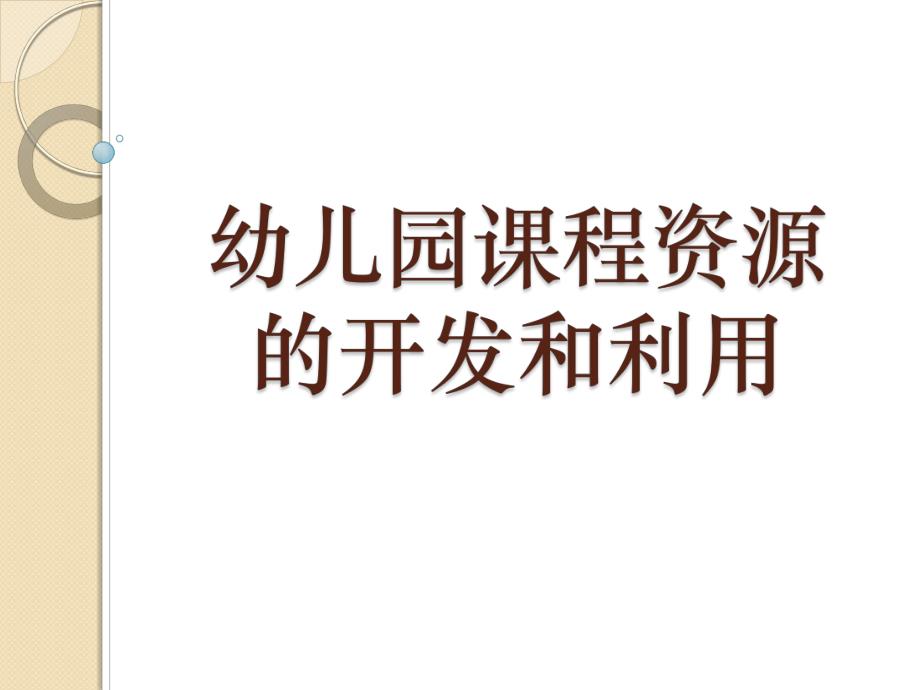 幼儿园课程资源的开发和利用